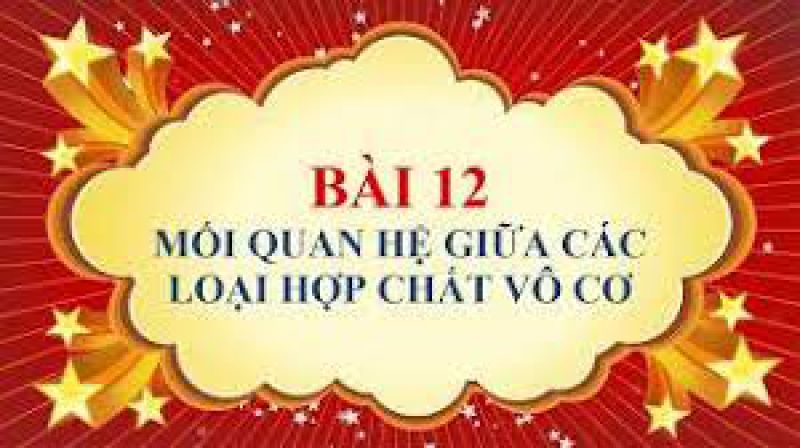 BÀI 12
MỐI QUAN HỆ GIỮA CÁC LOẠI HỢP CHẤT VÔ CƠ